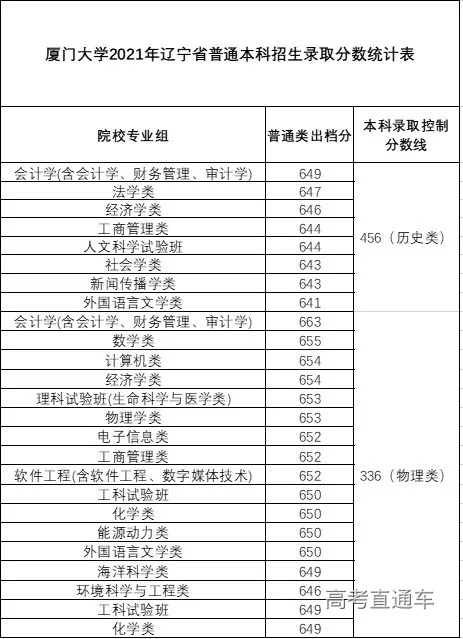 厦门大学2021年辽宁省普通本科招生录取分数统计表

| 院校专业组 | 普通类出档分 | 本科录取控制分数线 |
|---|---|---|
| 会计学(含会计学、财务管理、审计学) | 649 | 456（历史类） |
| 法学类 | 647 | |
| 经济学类 | 646 | |
| 工商管理类 | 644 | |
| 人文科学试验班 | 644 | |
| 社会学类 | 643 | |
| 新闻传播学类 | 643 | |
| 外国语言文学类 | 641 | |
| 会计学(含会计学、财务管理、审计学) | 663 | 336（物理类） |
| 数学类 | 655 | |
| 计算机类 | 654 | |
| 经济学类 | 654 | |
| 理科试验班(生命科学与医学类) | 653 | |
| 物理学类 | 653 | |
| 电子信息类 | 652 | |
| 工商管理类 | 652 | |
| 软件工程(含软件工程、数字媒体技术) | 652 | |
| 工科试验班 | 650 | |
| 化学类 | 650 | |
| 能源动力类 | 650 | |
| 外国语言文学类 | 650 | |
| 海洋科学类 | 649 | |
| 环境科学与工程类 | 646 | |
| 工科试验班 | 649 | |
| 化学类 | 649 | |

高考直通车